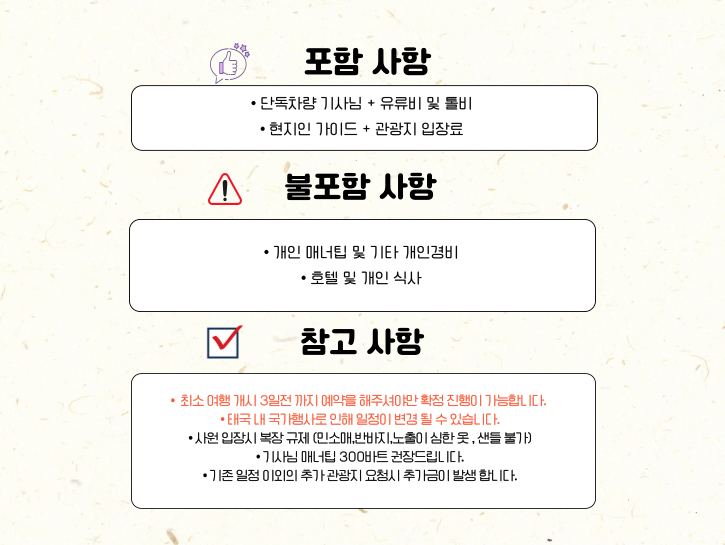 포함 사항

• 단독차량 기사님 + 유류비 및 톨비
• 현지인 가이드 + 관광지 입장료

불포함 사항

• 개인 매너팁 및 기타 개인경비
• 호텔 및 개인 식사

참고 사항

• 최소 여행 개시 3일전 까지 예약을 해주셔야만 확정 진행이 가능합니다.
• 태국 내 국가행사로 인해 일정이 변경 될 수 있습니다.
• 사원 입장시 복장 규제 (민소매,반바지,노출이 심한 옷 , 샌들 불가)
• 기사님 매너팁 300바트 권장드립니다.
• 기존 일정 이외의 추가 관광지 요청시 추가금이 발생 합니다.